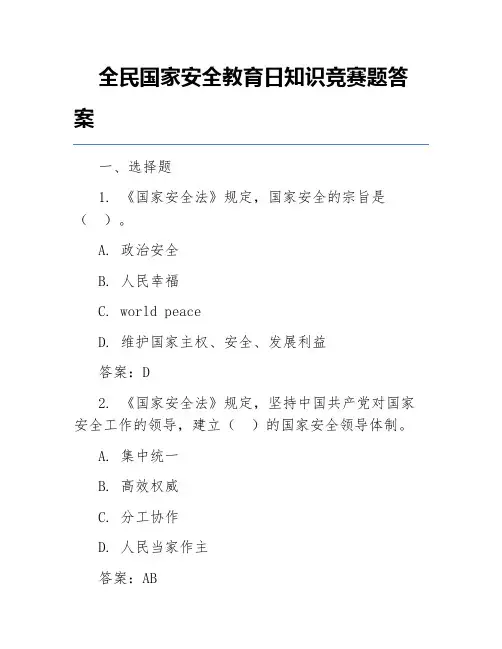 全民国家安全教育日知识竞赛题答案

一、选择题

1. 《国家安全法》规定，国家安全的宗旨是（ ）。

A. 政治安全

B. 人民幸福

C. world peace

D. 维护国家主权、安全、发展利益

答案：D

2. 《国家安全法》规定，坚持中国共产党对国家安全工作的领导，建立（ ）的国家安全领导体制。

A. 集中统一

B. 高效权威

C. 分工协作

D. 人民当家作主

答案：AB